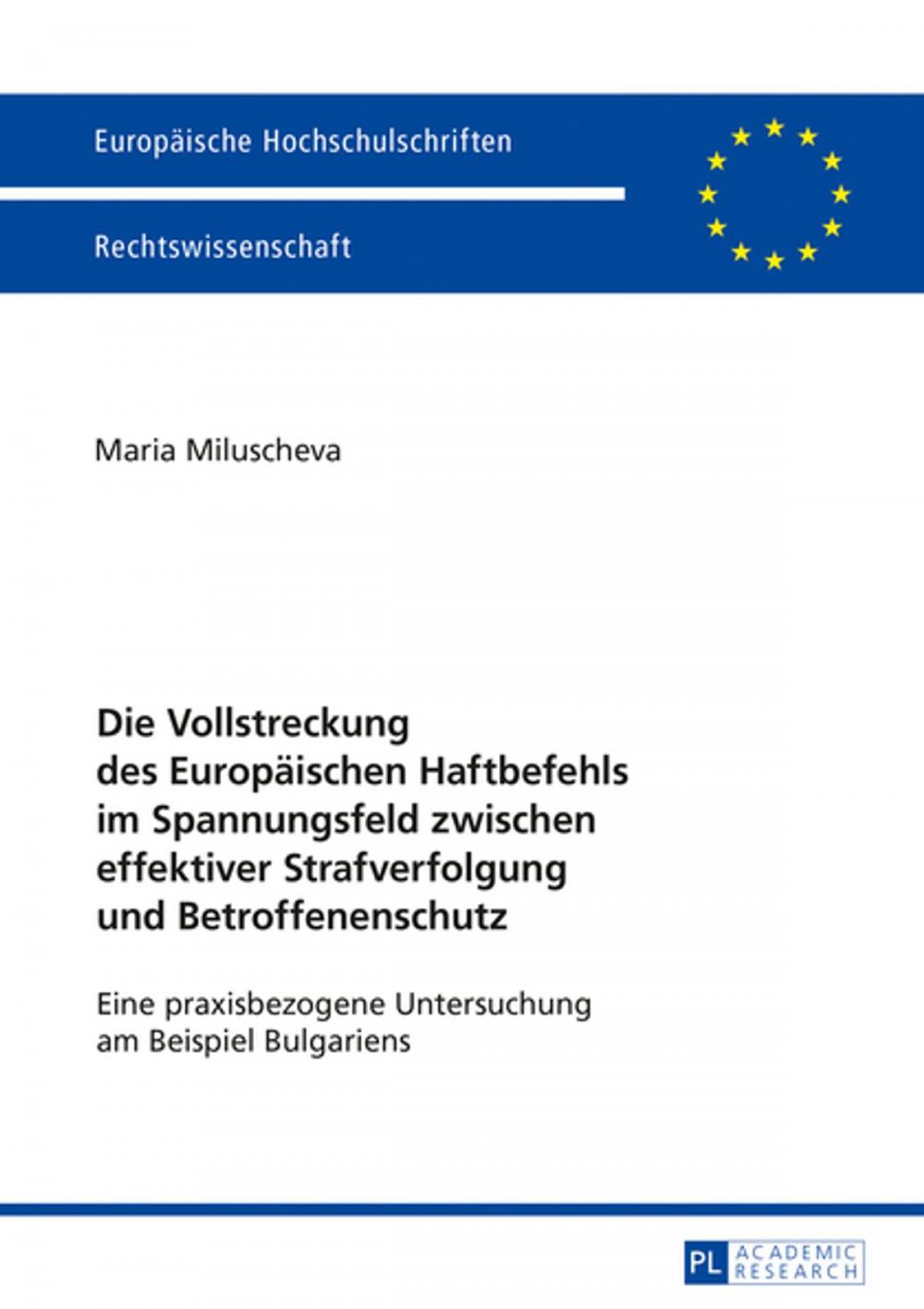 Europäische Hochschulschriften

Rechtswissenschaft

Maria Miluscheva

Die Vollstreckung des Europäischen Haftbefehls im Spannungsfeld zwischen effektiver Strafverfolgung und Betroffenenschutz

Eine praxisbezogene Untersuchung am Beispiel Bulgariens

PL ACADEMIC RESEARCH